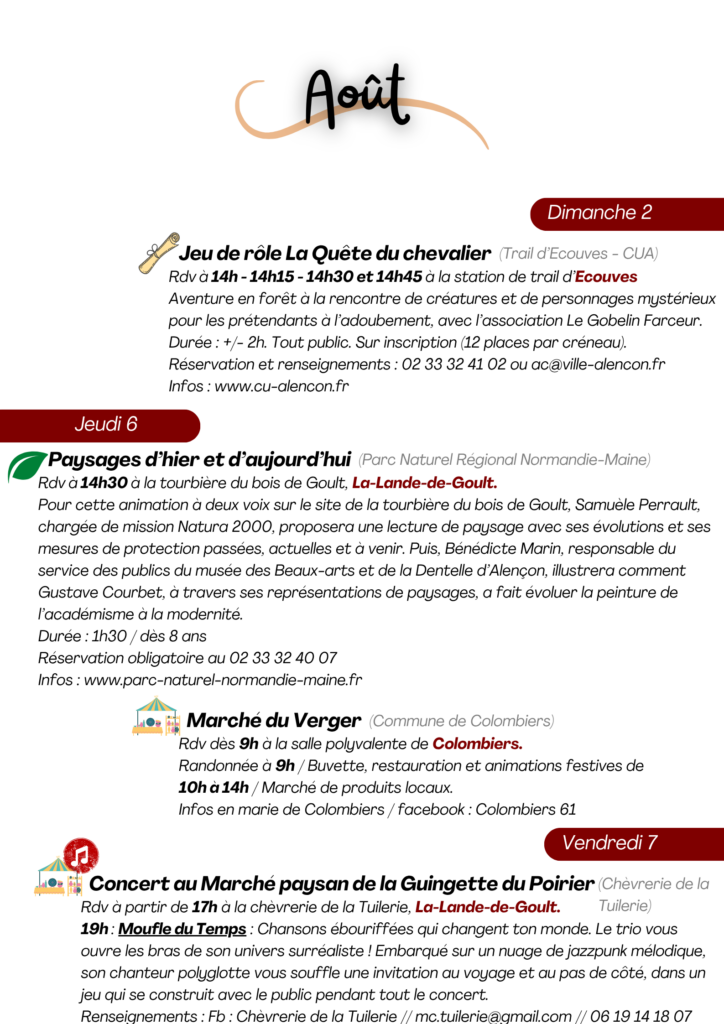 Août

Dimanche 2

Jeu de rôle La Quête du chevalier (Trail d'Ecouves - CUA)
Rdv à 14h - 14h15 - 14h30 et 14h45 à la station de trail d'Ecouves
Aventure en forêt à la rencontre de créatures et de personnages mystérieux pour les prétendants à l'adoubement, avec l'association Le Gobelin Farceur.
Durée : +/- 2h. Tout public. Sur inscription (12 places par créneau).
Réservation et renseignements : 02 33 32 41 02 ou ac@ville-alencon.fr
Infos : www.cu-alencon.fr

Jeudi 6

Paysages d'hier et d'aujourd'hui (Parc Naturel Régional Normandie-Maine)
Rdv à 14h30 à la tourbière du bois de Goult, La-Lande-de-Goult.
Pour cette animation à deux voix sur le site de la tourbière du bois de Goult, Samuèle Perrault, chargée de mission Natura 2000, proposera une lecture de paysage avec ses évolutions et ses mesures de protection passées, actuelles et à venir. Puis, Bénédicte Marin, responsable du service des publics du musée des Beaux-arts et de la Dentelle d'Alençon, illustrera comment Gustave Courbet, à travers ses représentations de paysages, a fait évoluer la peinture de l'académisme à la modernité.
Durée : 1h30 / dès 8 ans
Réservation obligatoire au 02 33 32 40 07
Infos : www.parc-naturel-normandie-maine.fr

Marché du Verger (Commune de Colombiers)
Rdv dès 9h à la salle polyvalente de Colombiers.
Randonnée à 9h / Buvette, restauration et animations festives de 10h à 14h / Marché de produits locaux.
Infos en marie de Colombiers / facebook : Colombiers 61

Vendredi 7

Concert au Marché paysan de la Guingette du Poirier (Chèvrerie de la Tuilerie)
Rdv à partir de 17h à la chèvrerie de la Tuilerie, La-Lande-de-Goult.
19h : Moufle du Temps : Chansons ébouriffées qui changent ton monde. Le trio vous ouvre les bras de son univers surréaliste ! Embarqué sur un nuage de jazzpunk mélodique, son chanteur polyglotte vous souffle une invitation au voyage et au pas de côté, dans un jeu qui se construit avec le public pendant tout le concert.
Renseignements : Fb : Chèvrerie de la Tuilerie // mc.tuilerie@gmail.com // 06 19 14 18 07